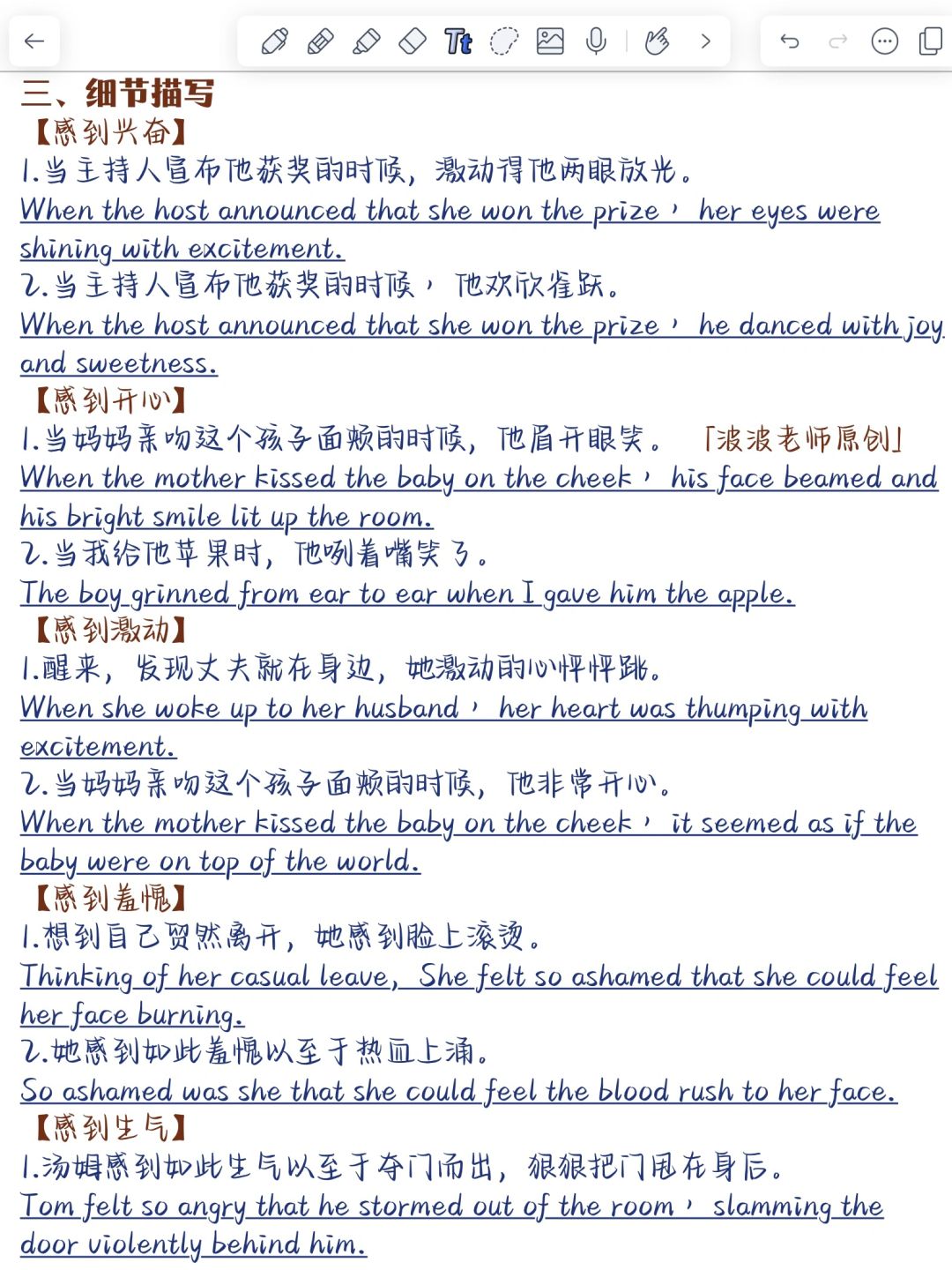 三、细节描写
【感到兴奋】
1.当主持人宣布他获奖的时候，激动得他两眼放光。
When the host announced that she won the prize， her eyes were shining with excitement.
2.当主持人宣布他获奖的时候， 他欢欣雀跃。
When the host announced that she won the prize， he danced with joy and sweetness.
【感到开心】
1.当妈妈亲吻这个孩子面颊的时候，他眉开眼笑。 「波波老师原创」
When the mother kissed the baby on the cheek， his face beamed and his bright smile lit up the room.
2.当我给他苹果时，他咧着嘴笑了。
The boy grinned from ear to ear when I gave him the apple.
【感到激动】
1.醒来，发现丈夫就在身边，她激动的心怦怦跳。
When she woke up to her husband， her heart was thumping with excitement.
2.当妈妈亲吻这个孩子面颊的时候，他非常开心。
When the mother kissed the baby on the cheek， it seemed as if the baby were on top of the world.
【感到羞愧】
1.想到自己贸然离开，她感到脸上滚烫。
Thinking of her casual leave， She felt so ashamed that she could feel her face burning.
2.她感到如此羞愧以至于热血上涌。
So ashamed was she that she could feel the blood rush to her face.
【感到生气】
1.汤姆感到如此生气以至于夺门而出，狠狠把门甩在身后。
Tom felt so angry that he stormed out of the room， slamming the door violently behind him.